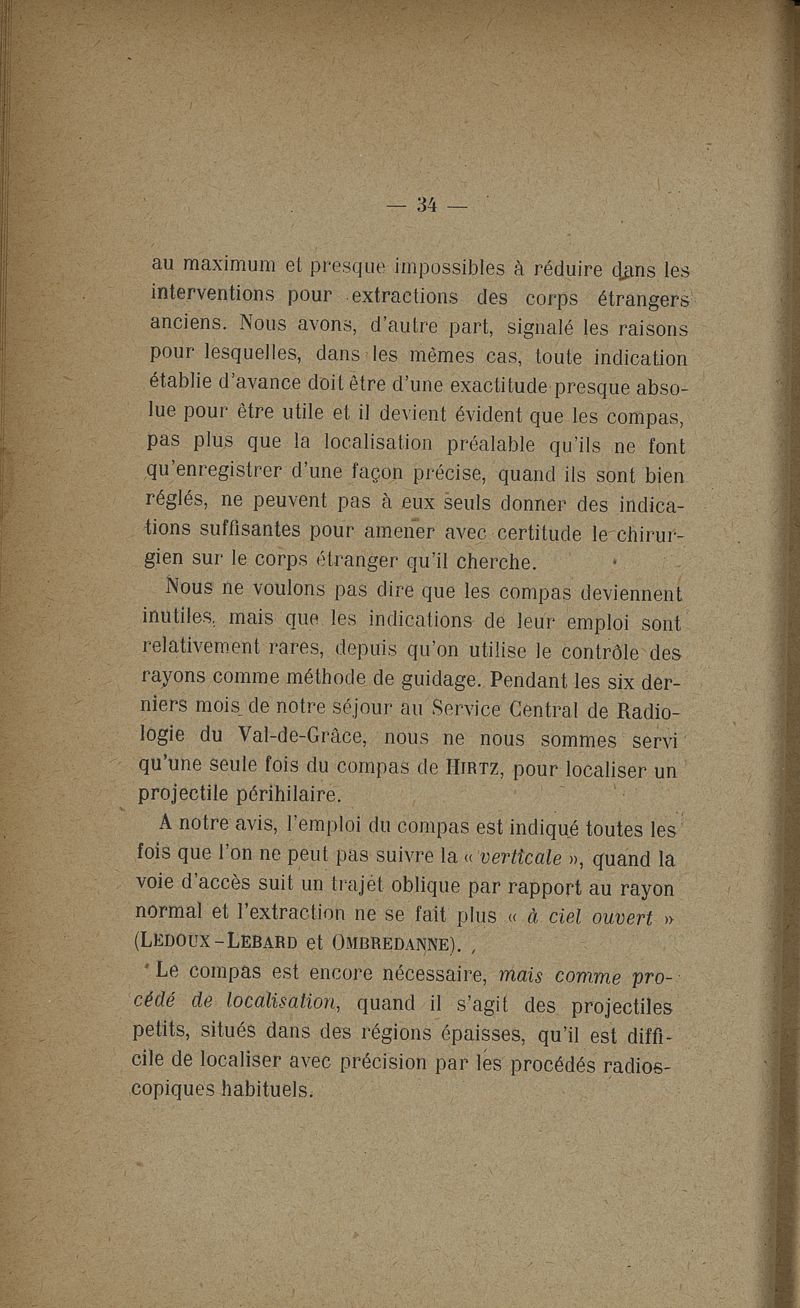 — 34 —

au maximum et presque impossibles à réduire dans les interventions pour extractions des corps étrangers anciens. Nous avons, d'autre part, signalé les raisons pour lesquelles, dans les mêmes cas, toute indication établie d'avance doit être d'une exactitude presque absolue pour être utile et il devient évident que les compas, pas plus que la localisation préalable qu'ils ne font qu'enregistrer d'une façon précise, quand ils sont bien réglés, ne peuvent pas à eux seuls donner des indications suffisantes pour amener avec certitude le chirurgien sur le corps étranger qu'il cherche.

Nous ne voulons pas dire que les compas deviennent inutiles, mais que les indications de leur emploi sont relativement rares, depuis qu'on utilise le contrôle des rayons comme méthode de guidage. Pendant les six derniers mois de notre séjour au Service Central de Radiologie du Val-de-Grâce, nous ne nous sommes servi qu'une seule fois du compas de Hirtz, pour localiser un projectile périhilaire.

A notre avis, l'emploi du compas est indiqué toutes les fois que l'on ne peut pas suivre la « verticale », quand la voie d'accès suit un trajet oblique par rapport au rayon normal et l'extraction ne se fait plus « à ciel ouvert » (Ledoux-Lebard et Ombredanne).

Le compas est encore nécessaire, mais comme procédé de localisation, quand il s'agit des projectiles petits, situés dans des régions épaisses, qu'il est difficile de localiser avec précision par les procédés radioscopiques habituels.